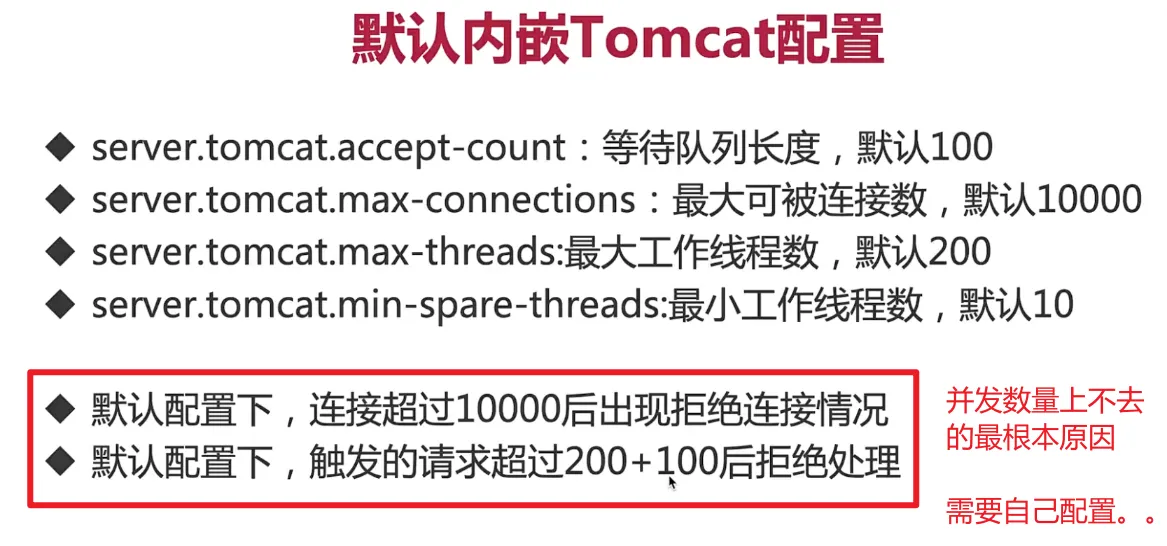 默认内嵌Tomcat配置

◆ server.tomcat.accept-count：等待队列长度，默认100
◆ server.tomcat.max-connections：最大可被连接数，默认10000
◆ server.tomcat.max-threads:最大工作线程数，默认200
◆ server.tomcat.min-spare-threads:最小工作线程数，默认10

◆ 默认配置下，连接超过10000后出现拒绝连接情况
◆ 默认配置下，触发的请求超过200+100后拒绝处理

并发数量上不去的最根本原因

需要自己配置。。